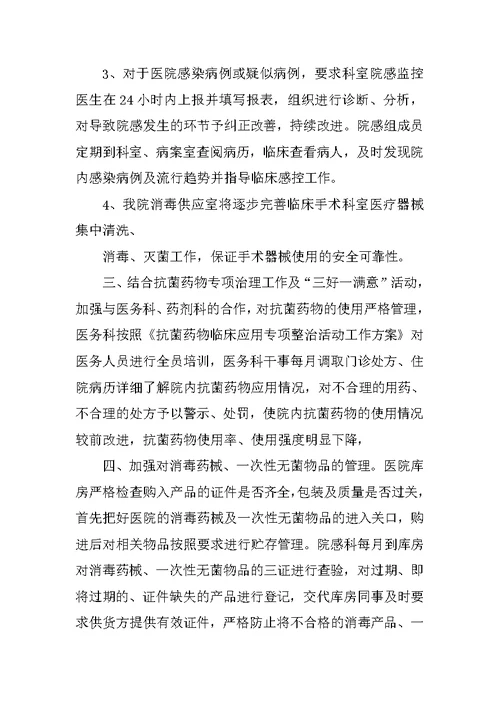 3、对于医院感染病例或疑似病例，要求科室院感监控医生在24小时内上报并填写报表，组织进行诊断、分析，对导致院感发生的环节予纠正改善，持续改进。院感组成员定期到科室、病案室查阅病历，临床查看病人，及时发现院内感染病例及流行趋势并指导临床感控工作。

4、我院消毒供应室将逐步完善临床手术科室医疗器械集中清洗、

消毒、灭菌工作，保证手术器械使用的安全可靠性。

三、结合抗菌药物专项治理工作及“三好一满意”活动，加强与医务科、药剂科的合作，对抗菌药物的使用严格管理，医务科按照《抗菌药物临床应用专项整治活动工作方案》对医务人员进行全员培训，医务科干事每月调取门诊处方、住院病历详细了解院内抗菌药物应用情况，对不合理的用药、不合理的处方予以警示、处罚，使院内抗菌药物的使用情况较前改进，抗菌药物使用率、使用强度明显下降，

四、加强对消毒药械、一次性无菌物品的管理。医院库房严格检查购入产品的证件是否齐全，包装及质量是否过关，首先把好医院的消毒药械及一次性无菌物品的进入关口，购进后对相关物品按照要求进行贮存管理。院感科每月到库房对消毒药械、一次性无菌物品的三证进行查验，对过期、即将过期的、证件缺失的产品进行登记，交代库房同事及时要求供货方提供有效证件，严格防止将不合格的消毒产品、一